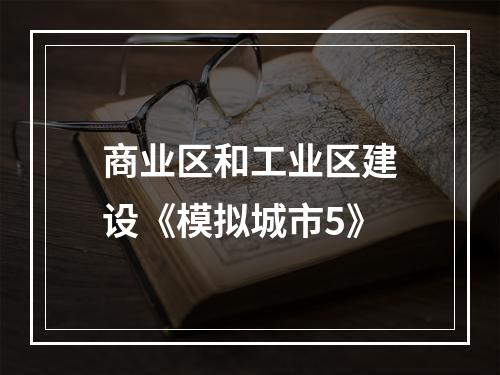 商业区和工业区建设《模拟城市5》